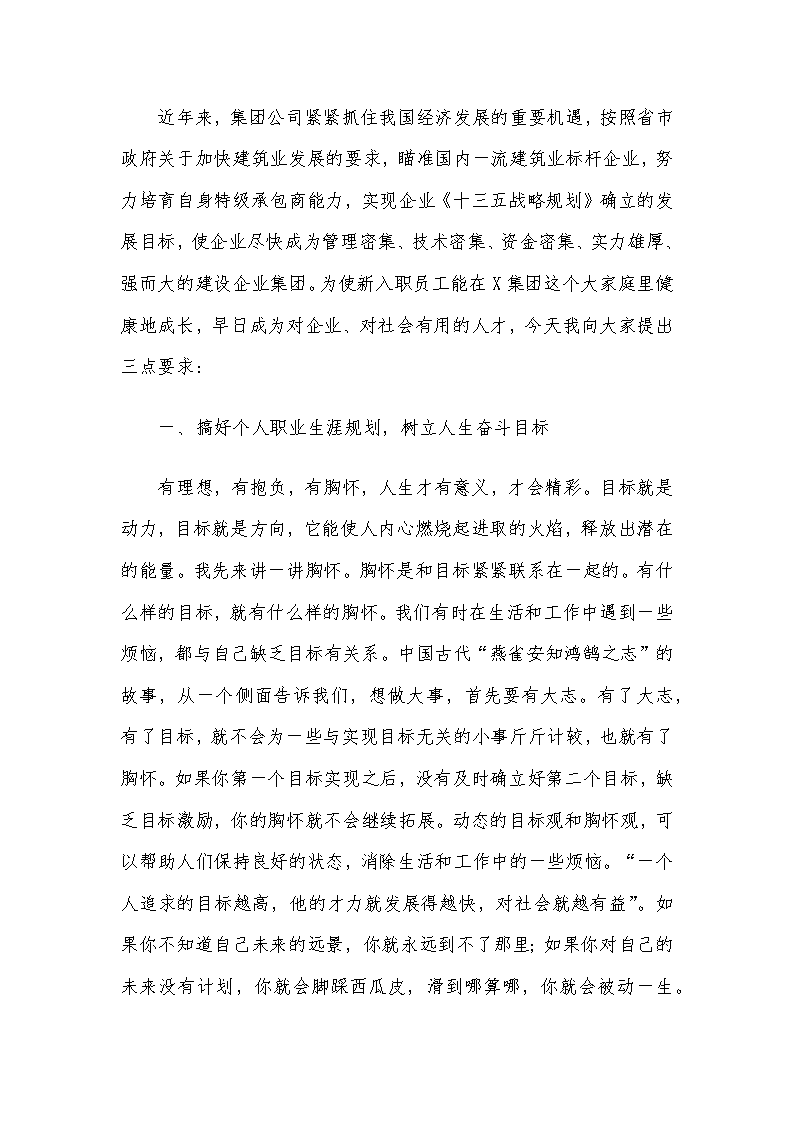 近年来，集团公司紧紧抓住我国经济发展的重要机遇，按照省市政府关于加快建筑业发展的要求，瞄准国内一流建筑业标杆企业，努力培育自身特级承包商能力，实现企业《十三五战略规划》确立的发展目标，使企业尽快成为管理密集、技术密集、资金密集、实力雄厚、强而大的建设企业集团。为使新入职员工能在X集团这个大家庭里健康地成长，早日成为对企业、对社会有用的人才，今天我向大家提出三点要求：

一、搞好个人职业生涯规划，树立人生奋斗目标

有理想，有抱负，有胸怀，人生才有意义，才会精彩。目标就是动力，目标就是方向，它能使人内心燃烧起进取的火焰，释放出潜在的能量。我先来讲一讲胸怀。胸怀是和目标紧紧联系在一起的。有什么样的目标，就有什么样的胸怀。我们有时在生活和工作中遇到一些烦恼，都与自己缺乏目标有关系。中国古代“燕雀安知鸿鹄之志”的故事，从一个侧面告诉我们，想做大事，首先要有大志。有了大志，有了目标，就不会为一些与实现目标无关的小事斤斤计较，也就有了胸怀。如果你第一个目标实现之后，没有及时确立好第二个目标，缺乏目标激励，你的胸怀就不会继续拓展。动态的目标观和胸怀观，可以帮助人们保持良好的状态，消除生活和工作中的一些烦恼。“一个人追求的目标越高，他的才力就发展得越快，对社会就越有益”。如果你不知道自己未来的远景，你就永远到不了那里；如果你对自己的未来没有计划，你就会脚踩西瓜皮，滑到哪算哪，你就会被动一生。